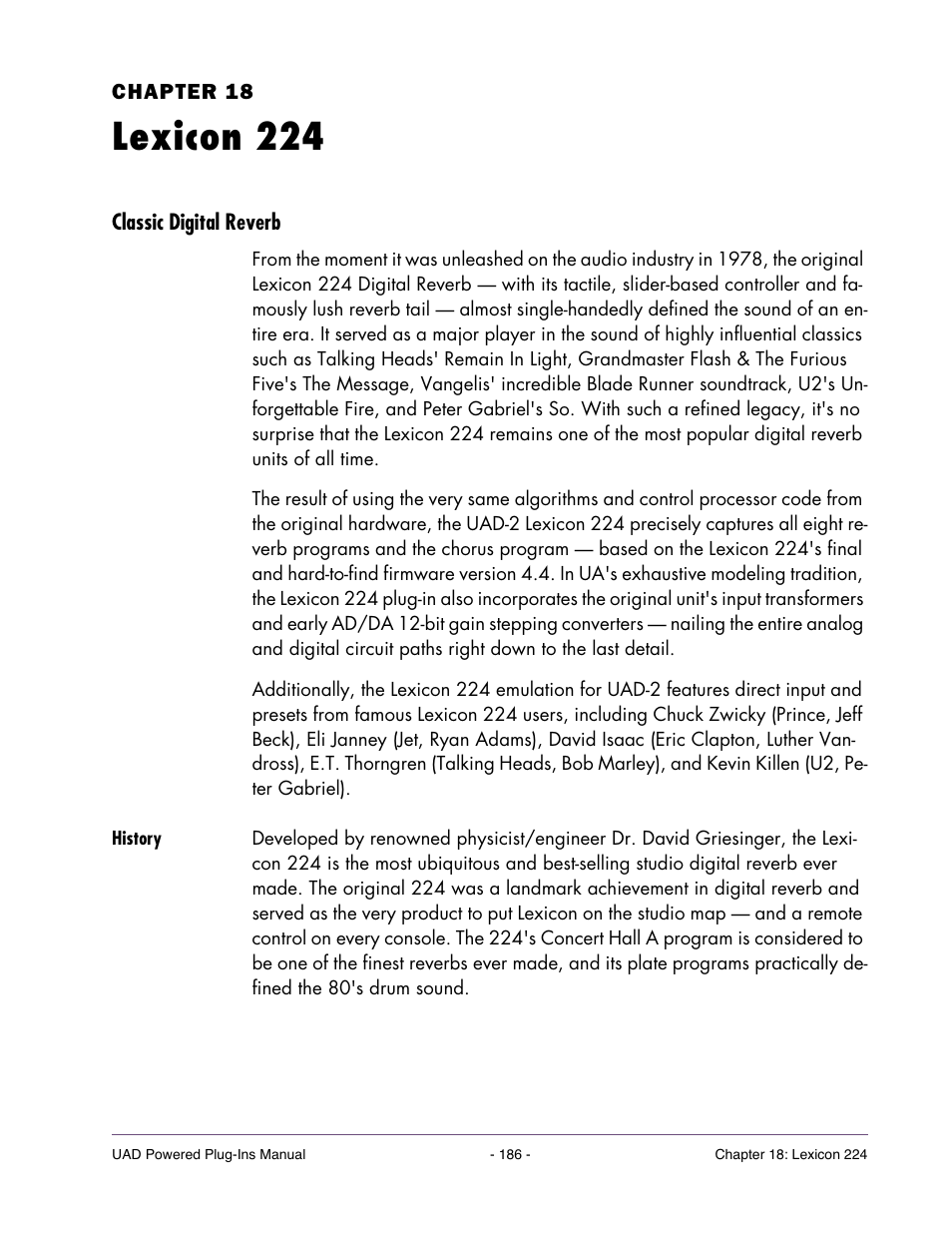 CHAPTER 18

Lexicon 224

Classic Digital Reverb

From the moment it was unleashed on the audio industry in 1978, the original Lexicon 224 Digital Reverb — with its tactile, slider-based controller and famously lush reverb tail — almost single-handedly defined the sound of an entire era. It served as a major player in the sound of highly influential classics such as Talking Heads' Remain In Light, Grandmaster Flash & The Furious Five's The Message, Vangelis' incredible Blade Runner soundtrack, U2's Unforgettable Fire, and Peter Gabriel's So. With such a refined legacy, it's no surprise that the Lexicon 224 remains one of the most popular digital reverb units of all time.

The result of using the very same algorithms and control processor code from the original hardware, the UAD-2 Lexicon 224 precisely captures all eight reverb programs and the chorus program — based on the Lexicon 224's final and hard-to-find firmware version 4.4. In UA's exhaustive modeling tradition, the Lexicon 224 plug-in also incorporates the original unit's input transformers and early AD/DA 12-bit gain stepping converters — nailing the entire analog and digital circuit paths right down to the last detail.

Additionally, the Lexicon 224 emulation for UAD-2 features direct input and presets from famous Lexicon 224 users, including Chuck Zwicky (Prince, Jeff Beck), Eli Janney (Jet, Ryan Adams), David Isaac (Eric Clapton, Luther Vandross), E.T. Thorngren (Talking Heads, Bob Marley), and Kevin Killen (U2, Peter Gabriel).

History

Developed by renowned physicist/engineer Dr. David Griesinger, the Lexicon 224 is the most ubiquitous and best-selling studio digital reverb ever made. The original 224 was a landmark achievement in digital reverb and served as the very product to put Lexicon on the studio map — and a remote control on every console. The 224's Concert Hall A program is considered to be one of the finest reverbs ever made, and its plate programs practically defined the 80's drum sound.

UAD Powered Plug-Ins Manual - 186 - Chapter 18: Lexicon 224